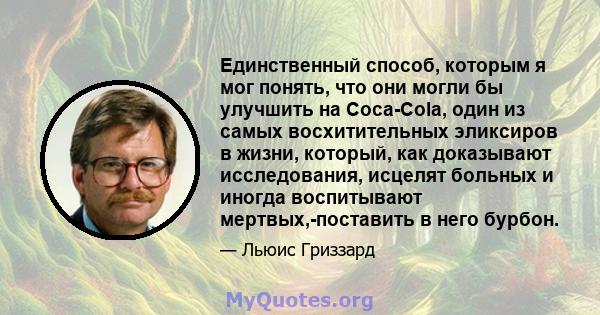 Единственный способ, которым я мог понять, что они могли бы улучшить на Coca-Cola, один из самых восхитительных эликсиров в жизни, который, как доказывают исследования, исцелят больных и иногда воспитывают мертвых,-поставить в него бурбон.

— Льюис Гриззард

MyQuotes.org